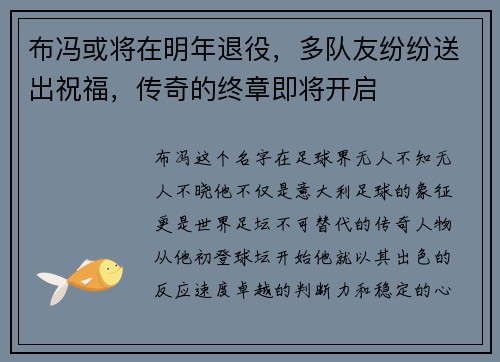 布冯或将在明年退役，多队友纷纷送出祝福，传奇的终章即将开启

布冯这个名字在足球界无人不知无人不晓他不仅是意大利足球的象征更是世界足坛不可替代的传奇人物从他初登球坛开始他就以其出色的反应速度卓越的判断力和稳定的心